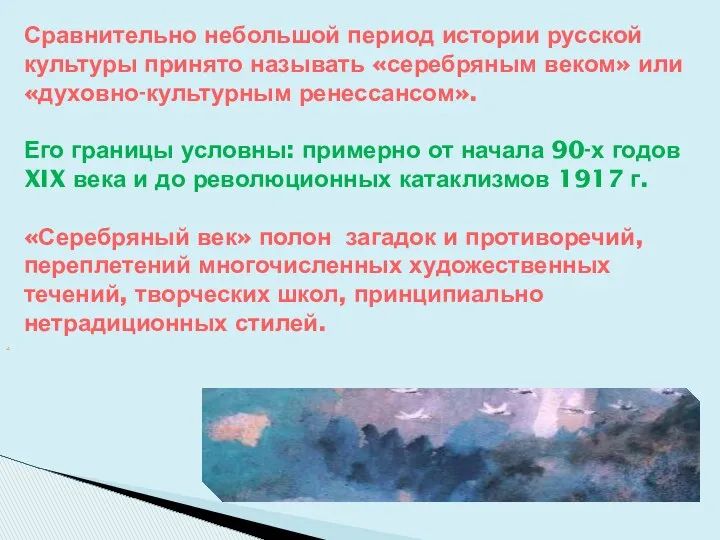 Сравнительно небольшой период истории русской культуры принято называть «серебряным веком» или «духовно-культурным ренессансом».

Его границы условны: примерно от начала 90-х годов XIX века и до революционных катаклизмов 1917 г.

«Серебряный век» полон загадок и противоречий, переплетений многочисленных художественных течений, творческих школ, принципиально нетрадиционных стилей.